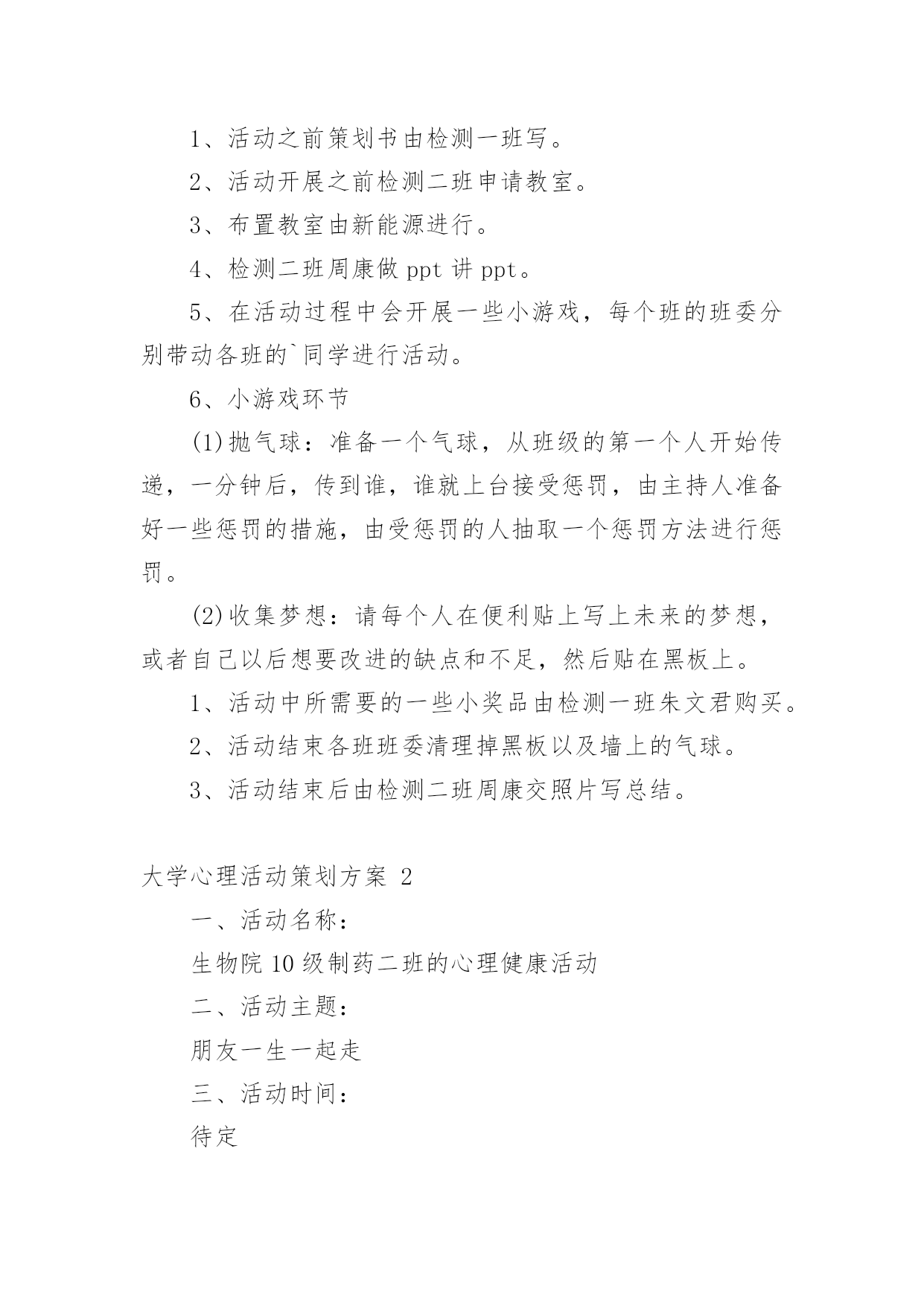 1、活动之前策划书由检测一班写。

2、活动开展之前检测二班申请教室。

3、布置教室由新能源进行。

4、检测二班周康做 ppt 讲 ppt。

5、在活动过程中会开展一些小游戏，每个班的班委分别带动各班的`同学进行活动。

6、小游戏环节

(1)抛气球：准备一个气球，从班级的第一个人开始传递，一分钟后，传到谁，谁就上台接受惩罚，由主持人准备好一些惩罚的措施，由受惩罚的人抽取一个惩罚方法进行惩罚。

(2)收集梦想：请每个人在便利贴上写上未来的梦想，或者自己以后想要改进的缺点和不足，然后贴在黑板上。

1、活动中所需要的一些小奖品由检测一班朱文君购买。

2、活动结束各班班委清理掉黑板以及墙上的气球。

3、活动结束后由检测二班周康交照片写总结。

大学心理活动策划方案 2

一、活动名称：

生物院 10 级制药二班的心理健康活动

二、活动主题：

朋友一生一起走

三、活动时间：

待定